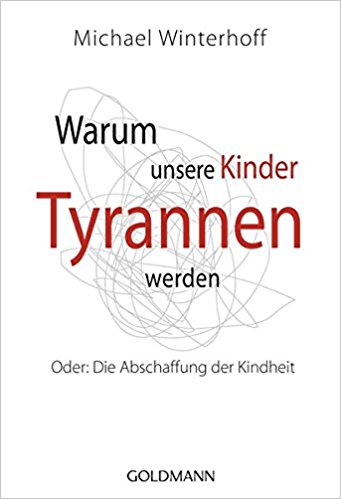 Michael Winterhoff

Warum
unsere Kinder
Tyrannen
werden

Oder: Die Abschaffung der Kindheit

GOLDMANN